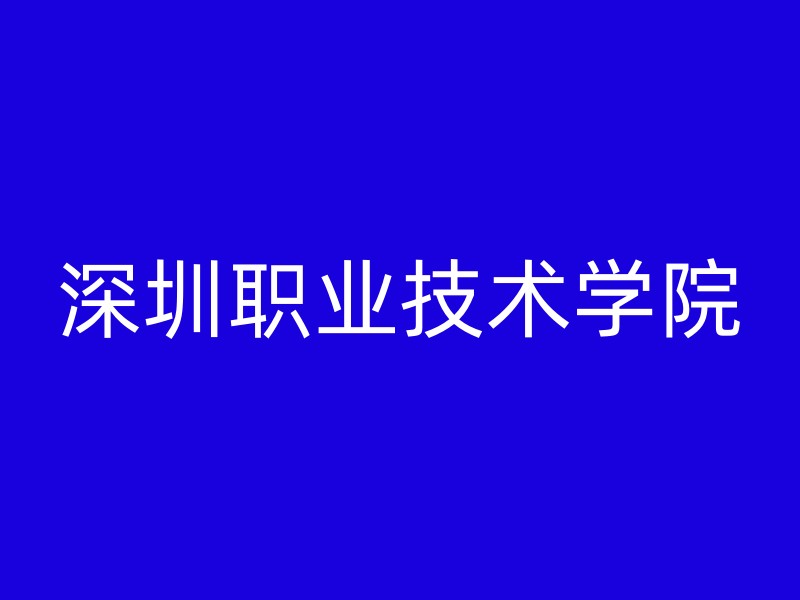 深圳职业技术学院